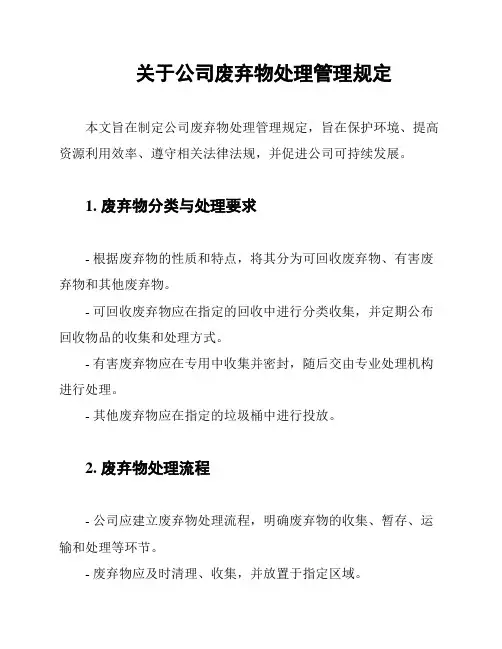 关于公司废弃物处理管理规定

本文旨在制定公司废弃物处理管理规定，旨在保护环境、提高资源利用效率、遵守相关法律法规，并促进公司可持续发展。

1. 废弃物分类与处理要求

- 根据废弃物的性质和特点，将其分为可回收废弃物、有害废弃物和其他废弃物。
- 可回收废弃物应在指定的回收中进行分类收集，并定期公布回收物品的收集和处理方式。
- 有害废弃物应在专用中收集并密封，随后交由专业处理机构进行处理。
- 其他废弃物应在指定的垃圾桶中进行投放。

2. 废弃物处理流程

- 公司应建立废弃物处理流程，明确废弃物的收集、暂存、运输和处理等环节。
- 废弃物应及时清理、收集，并放置于指定区域。